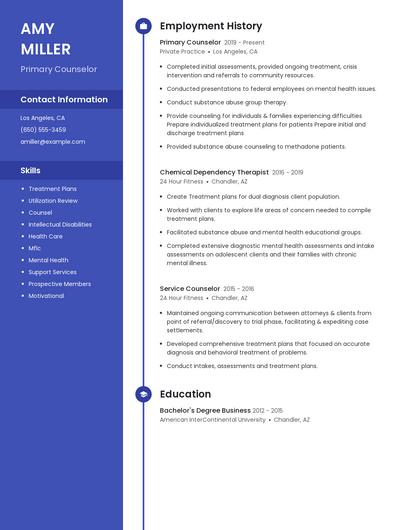 AMY
MILLER

Primary Counselor

Contact Information

Los Angeles, CA
(650) 555-3459
amiller@example.com

Skills

- Treatment Plans
- Utilization Review
- Counsel
- Intellectual Disabilities
- Health Care
- Mfic
- Mental Health
- Support Services
- Prospective Members
- Motivational

Employment History

Primary Counselor 2019 - Present
Private Practice • Los Angeles, CA

- Completed initial assessments, provided ongoing treatment, crisis intervention and referrals to community resources.
- Conducted presentations to federal employees on mental health issues.
- Conduct substance abuse group therapy.
- Provide counseling for individuals & families experiencing difficulties Prepare individualized treatment plans for patients Prepare initial and discharge treatment plans
- Provided substance abuse counseling to methadone patients.

Chemical Dependency Therapist 2016 - 2019
24 Hour Fitness • Chandler, AZ

- Create Treatment plans for dual diagnosis client population.
- Worked with clients to explore life areas of concern needed to compile treatment plans.
- Facilitated substance abuse and mental health educational groups.
- Completed extensive diagnostic mental health assessments and intake assessments on adolescent clients and their families with chronic mental illness.

Service Counselor 2015 - 2016
24 Hour Fitness • Chandler, AZ

- Maintained ongoing communication between attorneys & clients from point of referral/discovery to trial phase, facilitating & expediting case settlements.
- Developed comprehensive treatment plans that focused on accurate diagnosis and behavioral treatment of problems.
- Conduct intakes, assessments and treatment plans.

Education

Bachelor's Degree Business 2012 - 2015
American InterContinental University • Chandler, AZ